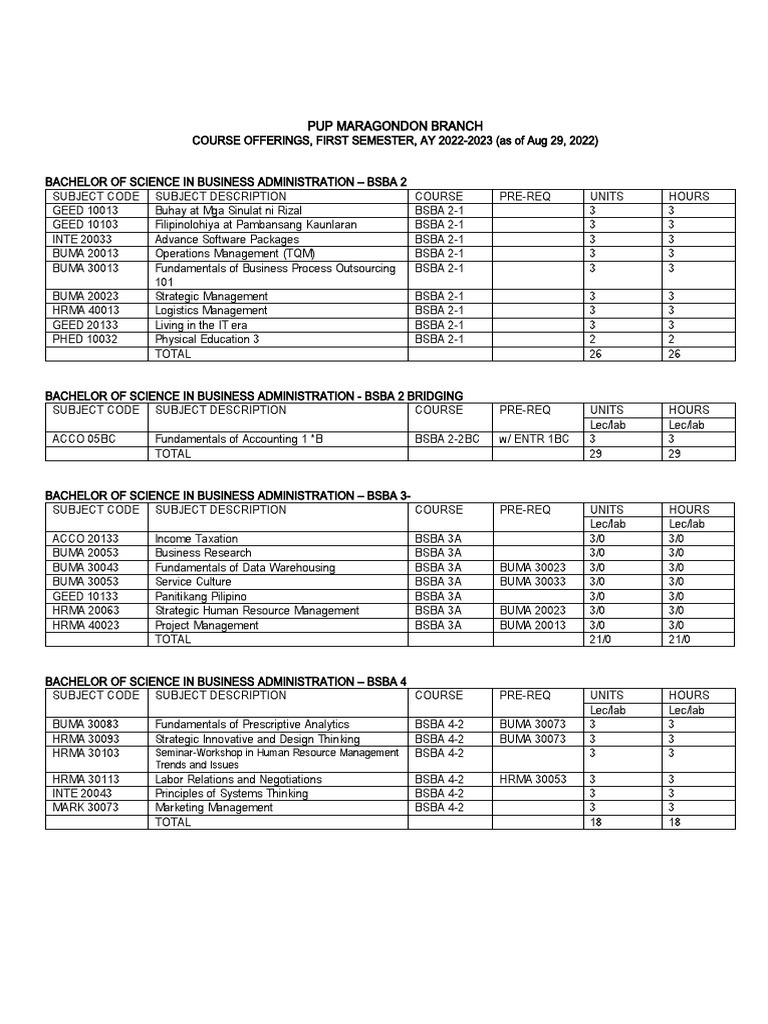 PUP MARAGONDON BRANCH
COURSE OFFERINGS, FIRST SEMESTER, AY 2022-2023 (as of Aug 29, 2022)

BACHELOR OF SCIENCE IN BUSINESS ADMINISTRATION – BSBA 2

| SUBJECT CODE | SUBJECT DESCRIPTION | COURSE | PRE-REQ | UNITS | HOURS |
|---|---|---|---|---|---|
| GEED 10013 | Buhay at Mga Sinulat ni Rizal | BSBA 2-1 | | 3 | 3 |
| GEED 10103 | Filipinolohiya at Pambansang Kaunlaran | BSBA 2-1 | | 3 | 3 |
| INTE 20033 | Advance Software Packages | BSBA 2-1 | | 3 | 3 |
| BUMA 20013 | Operations Management (TQM) | BSBA 2-1 | | 3 | 3 |
| BUMA 30013 | Fundamentals of Business Process Outsourcing 101 | BSBA 2-1 | | 3 | 3 |
| BUMA 20023 | Strategic Management | BSBA 2-1 | | 3 | 3 |
| HRMA 40013 | Logistics Management | BSBA 2-1 | | 3 | 3 |
| GEED 20133 | Living in the IT era | BSBA 2-1 | | 3 | 3 |
| PHED 10032 | Physical Education 3 | BSBA 2-1 | | 2 | 2 |
| | TOTAL | | | 26 | 26 |

BACHELOR OF SCIENCE IN BUSINESS ADMINISTRATION - BSBA 2 BRIDGING

| SUBJECT CODE | SUBJECT DESCRIPTION | COURSE | PRE-REQ | UNITS | HOURS |
|---|---|---|---|---|---|
| | | | | Lec/lab | Lec/lab |
| ACCO 05BC | Fundamentals of Accounting 1 *B | BSBA 2-2BC | w/ ENTR 1BC | 3 | 3 |
| | TOTAL | | | 29 | 29 |

BACHELOR OF SCIENCE IN BUSINESS ADMINISTRATION – BSBA 3-

| SUBJECT CODE | SUBJECT DESCRIPTION | COURSE | PRE-REQ | UNITS | HOURS |
|---|---|---|---|---|---|
| | | | | Lec/lab | Lec/lab |
| ACCO 20133 | Income Taxation | BSBA 3A | | 3/0 | 3/0 |
| BUMA 20053 | Business Research | BSBA 3A | | 3/0 | 3/0 |
| BUMA 30043 | Fundamentals of Data Warehousing | BSBA 3A | BUMA 30023 | 3/0 | 3/0 |
| BUMA 30053 | Service Culture | BSBA 3A | BUMA 30033 | 3/0 | 3/0 |
| GEED 10133 | Panitikang Pilipino | BSBA 3A | | 3/0 | 3/0 |
| HRMA 20063 | Strategic Human Resource Management | BSBA 3A | BUMA 20023 | 3/0 | 3/0 |
| HRMA 40023 | Project Management | BSBA 3A | BUMA 20013 | 3/0 | 3/0 |
| | TOTAL | | | 21/0 | 21/0 |

BACHELOR OF SCIENCE IN BUSINESS ADMINISTRATION – BSBA 4

| SUBJECT CODE | SUBJECT DESCRIPTION | COURSE | PRE-REQ | UNITS | HOURS |
|---|---|---|---|---|---|
| | | | | Lec/lab | Lec/lab |
| BUMA 30083 | Fundamentals of Prescriptive Analytics | BSBA 4-2 | BUMA 30073 | 3 | 3 |
| HRMA 30093 | Strategic Innovative and Design Thinking | BSBA 4-2 | BUMA 30073 | 3 | 3 |
| HRMA 30103 | Seminar-Workshop in Human Resource Management Trends and Issues | BSBA 4-2 | | 3 | 3 |
| HRMA 30113 | Labor Relations and Negotiations | BSBA 4-2 | HRMA 30053 | 3 | 3 |
| INTE 20043 | Principles of Systems Thinking | BSBA 4-2 | | 3 | 3 |
| MARK 30073 | Marketing Management | BSBA 4-2 | | 3 | 3 |
| | TOTAL | | | 18 | 18 |